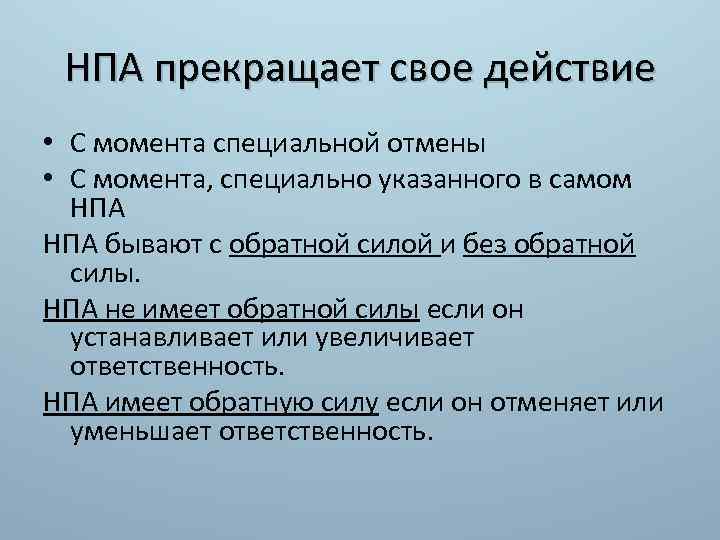 НПА прекращает свое действие

• С момента специальной отмены
• С момента, специально указанного в самом НПА

НПА бывают с обратной силой и без обратной силы.

НПА не имеет обратной силы если он устанавливает или увеличивает ответственность.

НПА имеет обратную силу если он отменяет или уменьшает ответственность.